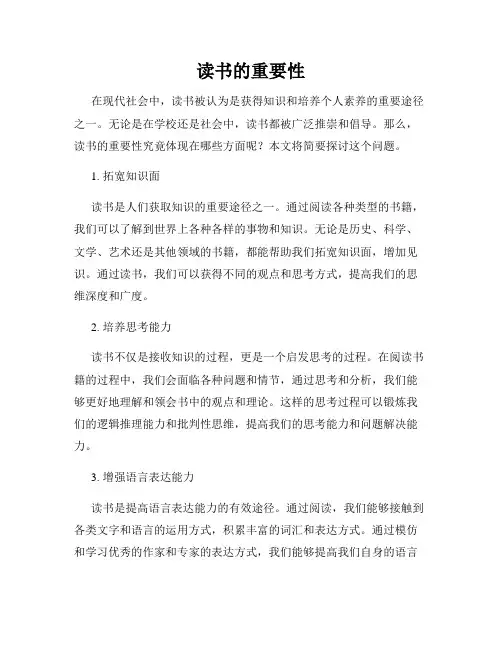 读书的重要性

在现代社会中，读书被认为是获得知识和培养个人素养的重要途径之一。无论是在学校还是社会中，读书都被广泛推崇和倡导。那么，读书的重要性究竟体现在哪些方面呢？本文将简要探讨这个问题。

1. 拓宽知识面

读书是人们获取知识的重要途径之一。通过阅读各种类型的书籍，我们可以了解到世界上各种各样的事物和知识。无论是历史、科学、文学、艺术还是其他领域的书籍，都能帮助我们拓宽知识面，增加见识。通过读书，我们可以获得不同的观点和思考方式，提高我们的思维深度和广度。

2. 培养思考能力

读书不仅是接收知识的过程，更是一个启发思考的过程。在阅读书籍的过程中，我们会面临各种问题和情节，通过思考和分析，我们能够更好地理解和领会书中的观点和理论。这样的思考过程可以锻炼我们的逻辑推理能力和批判性思维，提高我们的思考能力和问题解决能力。

3. 增强语言表达能力

读书是提高语言表达能力的有效途径。通过阅读，我们能够接触到各类文字和语言的运用方式，积累丰富的词汇和表达方式。通过模仿和学习优秀的作家和专家的表达方式，我们能够提高我们自身的语言